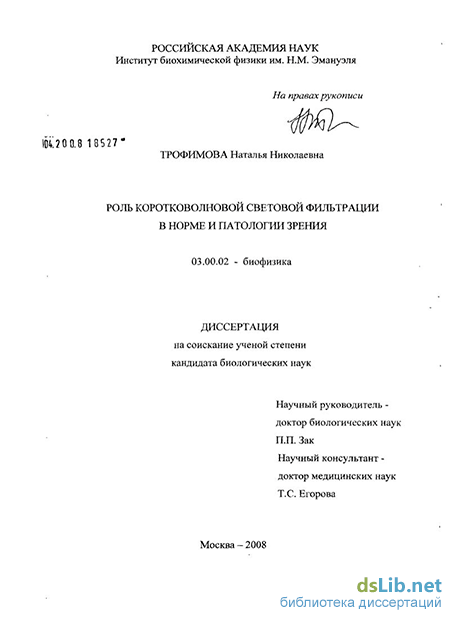 РОССИЙСКАЯ АКАДЕМИЯ НАУК
Институт биохимической физики им. Н.М. Эмануэля

На правах рукописи

04.2008 18527

ТРОФИМОВА Наталья Николаевна

РОЛЬ КОРОТКОВОЛНОВОЙ СВЕТОВОЙ ФИЛЬТРАЦИИ В НОРМЕ И ПАТОЛОГИИ ЗРЕНИЯ

03.00.02 - биофизика

ДИССЕРТАЦИЯ
на соискание ученой степени
кандидата биологических наук

Научный руководитель -
доктор биологических наук
П.П. Зак
Научный консультант -
доктор медицинских наук
Т.С. Егорова

Москва – 2008

dsLib.net
библиотека диссертаций